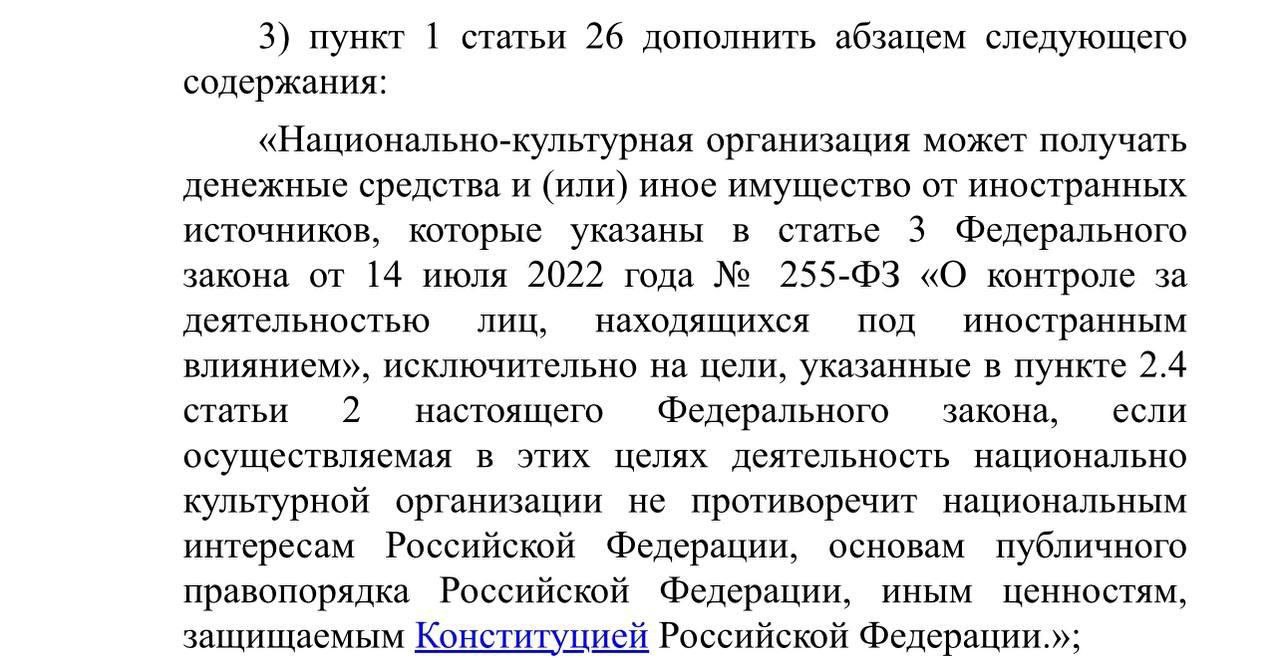 3) пункт 1 статьи 26 дополнить абзацем следующего содержания:

«Национально-культурная организация может получать денежные средства и (или) иное имущество от иностранных источников, которые указаны в статье 3 Федерального закона от 14 июля 2022 года № 255-ФЗ «О контроле за деятельностью лиц, находящихся под иностранным влиянием», исключительно на цели, указанные в пункте 2.4 статьи 2 настоящего Федерального закона, если осуществляемая в этих целях деятельность национально культурной организации не противоречит национальным интересам Российской Федерации, основам публичного правопорядка Российской Федерации, иным ценностям, защищаемым Конституцией Российской Федерации.»;